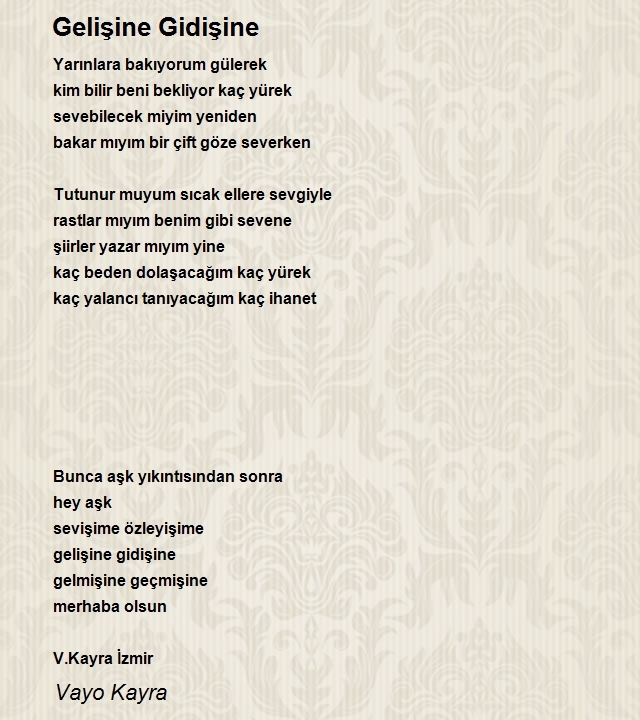 Gelişine Gidişine

Yarınlara bakıyorum gülerek
kim bilir beni bekliyor kaç yürek
sevebilecek miyim yeniden
bakar mıyım bir çift göze severken

Tutunur muyum sıcak ellere sevgiyle
rastlar mıyım benim gibi sevene
şiirler yazar mıyım yine
kaç beden dolaşacağım kaç yürek
kaç yalancı tanıyacağım kaç ihanet

Bunca aşk yıkıntısından sonra
hey aşk
sevişime özleyişime
gelişine gidişine
gelmişine geçmişine
merhaba olsun

V.Kayra İzmir

Vayo Kayra